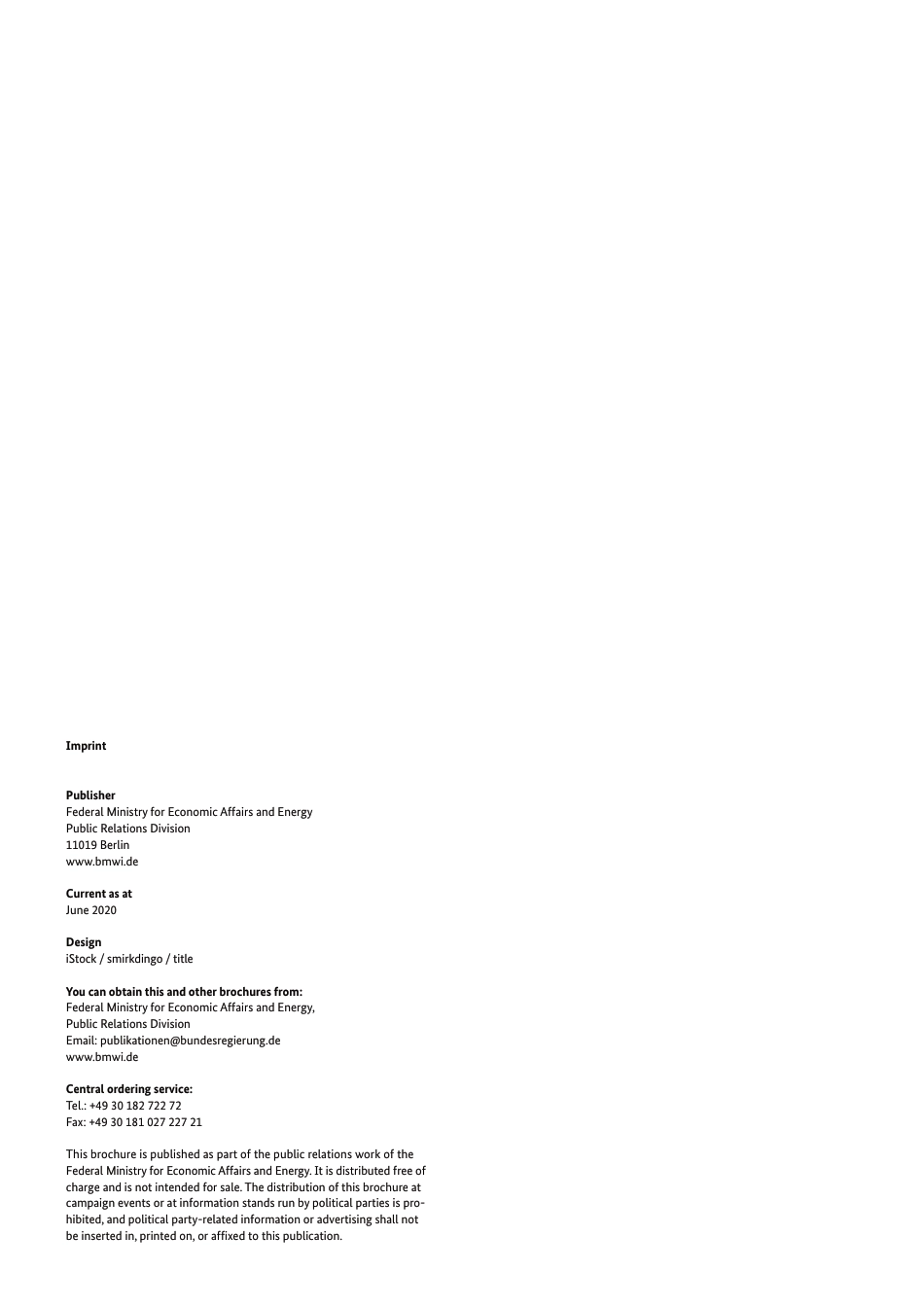 Imprint

Publisher
Federal Ministry for Economic Affairs and Energy
Public Relations Division
11019 Berlin
www.bmwi.de

Current as at
June 2020

Design
iStock / smirkdingo / title

You can obtain this and other brochures from:
Federal Ministry for Economic Affairs and Energy,
Public Relations Division
Email: publikationen@bundesregierung.de
www.bmwi.de

Central ordering service:
Tel.: +49 30 182 722 72
Fax: +49 30 181 027 227 21

This brochure is published as part of the public relations work of the Federal Ministry for Economic Affairs and Energy. It is distributed free of charge and is not intended for sale. The distribution of this brochure at campaign events or at information stands run by political parties is prohibited, and political party-related information or advertising shall not be inserted in, printed on, or affixed to this publication.